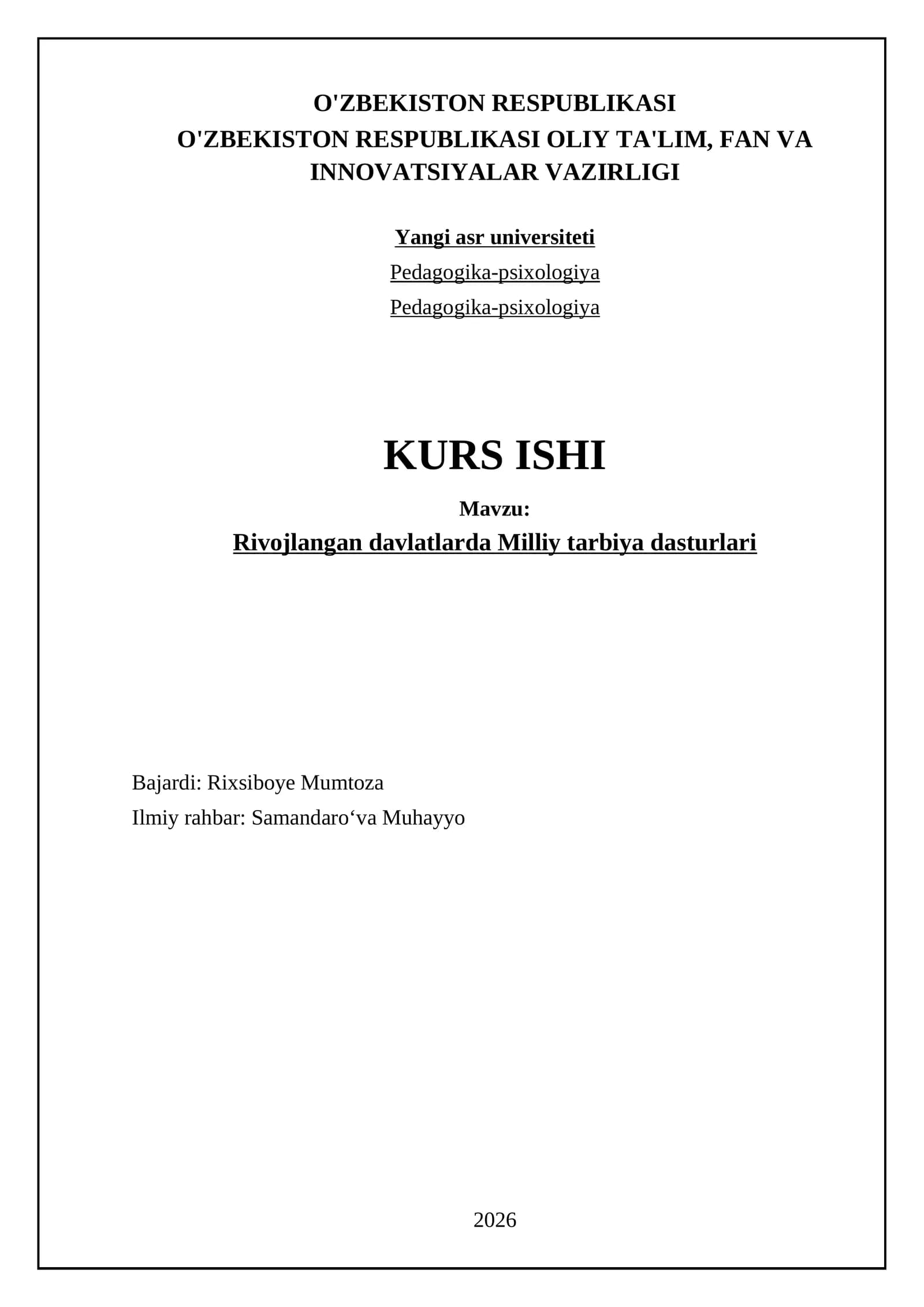 O'ZBEKISTON RESPUBLIKASI
O'ZBEKISTON RESPUBLIKASI OLIY TA'LIM, FAN VA INNOVATSIYALAR VAZIRLIGI

Yangi asr universiteti
Pedagogika-psixologiya
Pedagogika-psixologiya

KURS ISHI
Mavzu:
Rivojlangan davlatlarda Milliy tarbiya dasturlari

Bajardi: Rixsiboye Mumtoza
Ilmiy rahbar: Samandaro'va Muhayyo

2026